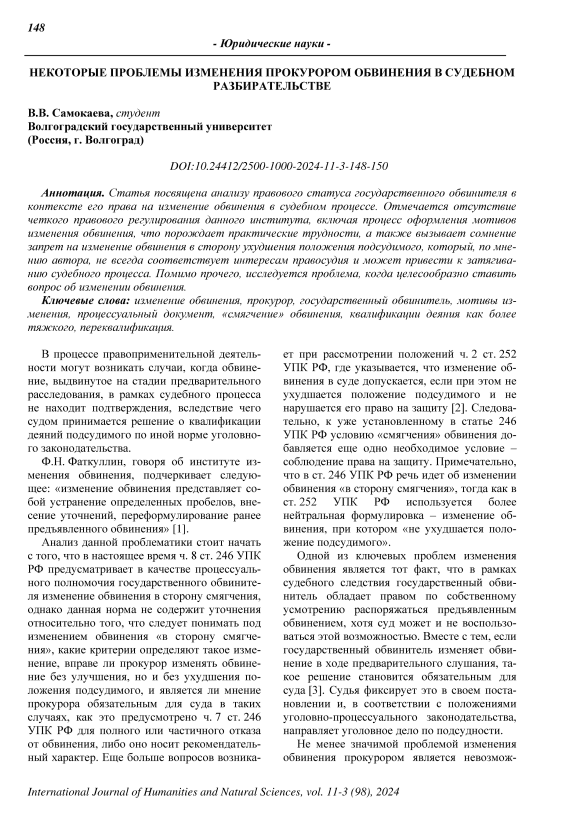 148

- Юридические науки -

НЕКОТОРЫЕ ПРОБЛЕМЫ ИЗМЕНЕНИЯ ПРОКУРОРОМ ОБВИНЕНИЯ В СУДЕБНОМ РАЗБИРАТЕЛЬСТВЕ

В.В. Самокаева, студент
Волгоградский государственный университет
(Россия, г. Волгоград)

DOI:10.24412/2500-1000-2024-11-3-148-150

Аннотация. Статья посвящена анализу правового статуса государственного обвинителя в контексте его права на изменение обвинения в судебном процессе. Отмечается отсутствие четкого правового регулирования данного института, включая процесс оформления мотивов изменения обвинения, что порождает практические трудности, а также вызывает сомнение запрет на изменение обвинения в сторону ухудшения положения подсудимого, который, по мнению автора, не всегда соответствует интересам правосудия и может привести к затягиванию судебного процесса. Помимо прочего, исследуется проблема, когда целесообразно ставить вопрос об изменении обвинения.

Ключевые слова: изменение обвинения, прокурор, государственный обвинитель, мотивы изменения, процессуальный документ, «смягчение» обвинения, квалификации деяния как более тяжкого, переквалификация.

В процессе правоприменительной деятельности могут возникать случаи, когда обвинение, выдвинутое на стадии предварительного расследования, в рамках судебного процесса не находит подтверждения, вследствие чего судом принимается решение о квалификации деяний подсудимого по иной норме уголовного законодательства.

Ф.Н. Фаткуллин, говоря об институте изменения обвинения, подчеркивает следующее: «изменение обвинения представляет собой устранение определенных пробелов, внесение уточнений, переформулирование ранее предъявленного обвинения» [1].

Анализ данной проблематики стоит начать с того, что в настоящее время ч. 8 ст. 246 УПК РФ предусматривает в качестве процессуального полномочия государственного обвинителя изменение обвинения в сторону смягчения, однако данная норма не содержит уточнения относительно того, что следует понимать под изменением обвинения «в сторону смягчения», какие критерии определяют такое изменение, вправе ли прокурор изменять обвинение без улучшения, но и без ухудшения положения подсудимого, и является ли мнение прокурора обязательным для суда в таких случаях, как это предусмотрено ч. 7 ст. 246 УПК РФ для полного или частичного отказа от обвинения, либо оно носит рекомендательный характер. Еще больше вопросов возникает при рассмотрении положений ч. 2 ст. 252 УПК РФ, где указывается, что изменение обвинения в суде допускается, если при этом не ухудшается положение подсудимого и не нарушается его право на защиту [2]. Следовательно, к уже установленному в статье 246 УПК РФ условию «смягчения» обвинения добавляется еще одно необходимое условие – соблюдение права на защиту. Примечательно, что в ст. 246 УПК РФ речь идет об изменении обвинения «в сторону смягчения», тогда как в ст. 252 УПК РФ используется более нейтральная формулировка – изменение обвинения, при котором «не ухудшается положение подсудимого».

Одной из ключевых проблем изменения обвинения является тот факт, что в рамках судебного следствия государственный обвинитель обладает правом по собственному усмотрению распоряжаться предъявленным обвинением, хотя суд может и не воспользоваться этой возможностью. Вместе с тем, если государственный обвинитель изменяет обвинение в ходе предварительного слушания, такое решение становится обязательным для суда [3]. Судья фиксирует это в своем постановлении и, в соответствии с положениями уголовно-процессуального законодательства, направляет уголовное дело по подсудности.

Не менее значимой проблемой изменения обвинения прокурором является невозмож-

International Journal of Humanities and Natural Sciences, vol. 11-3 (98), 2024